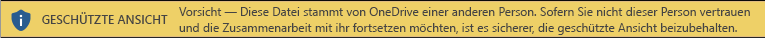 GESCHÜTZTE ANSICHT

Vorsicht — Diese Datei stammt von OneDrive einer anderen Person. Sofern Sie nicht dieser Person vertrauen und die Zusammenarbeit mit ihr fortsetzen möchten, ist es sicherer, die geschützte Ansicht beizubehalten.